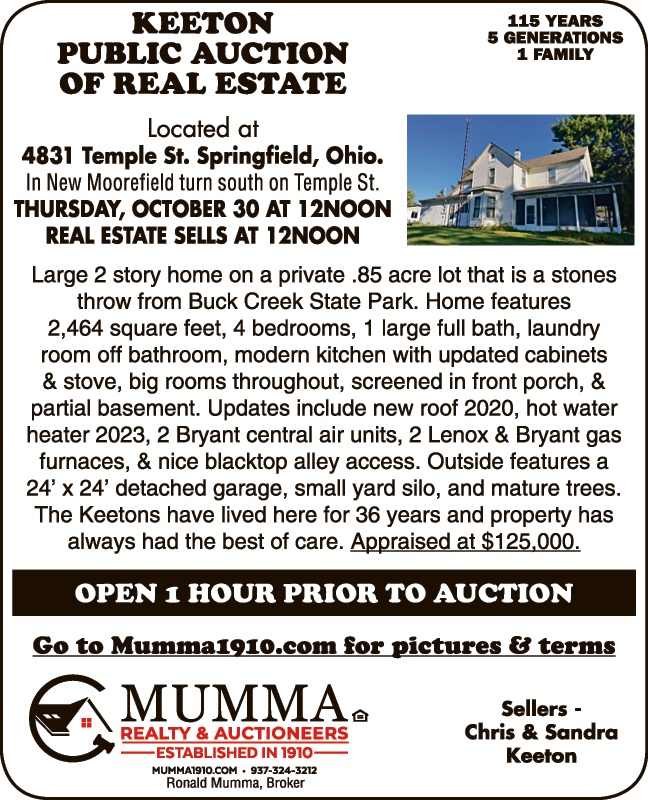 KEETON
PUBLIC AUCTION
OF REAL ESTATE

115 YEARS
5 GENERATIONS
1 FAMILY

Located at
4831 Temple St. Springfield, Ohio.
In New Moorefield turn south on Temple St.
THURSDAY, OCTOBER 30 AT 12NOON
REAL ESTATE SELLS AT 12NOON

Large 2 story home on a private .85 acre lot that is a stones throw from Buck Creek State Park. Home features 2,464 square feet, 4 bedrooms, 1 large full bath, laundry room off bathroom, modern kitchen with updated cabinets & stove, big rooms throughout, screened in front porch, & partial basement. Updates include new roof 2020, hot water heater 2023, 2 Bryant central air units, 2 Lenox & Bryant gas furnaces, & nice blacktop alley access. Outside features a 24' x 24' detached garage, small yard silo, and mature trees. The Keetons have lived here for 36 years and property has always had the best of care. Appraised at $125,000.

OPEN 1 HOUR PRIOR TO AUCTION

Go to Mumma1910.com for pictures & terms

MUMMA
REALTY & AUCTIONEERS
ESTABLISHED IN 1910
MUMMA1910.COM • 937-324-3212
Ronald Mumma, Broker

Sellers -
Chris & Sandra
Keeton